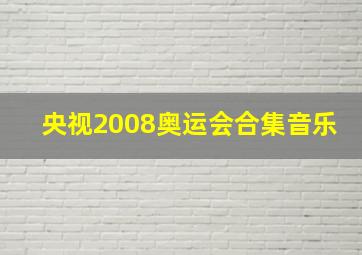 央视2008奥运会合集音乐